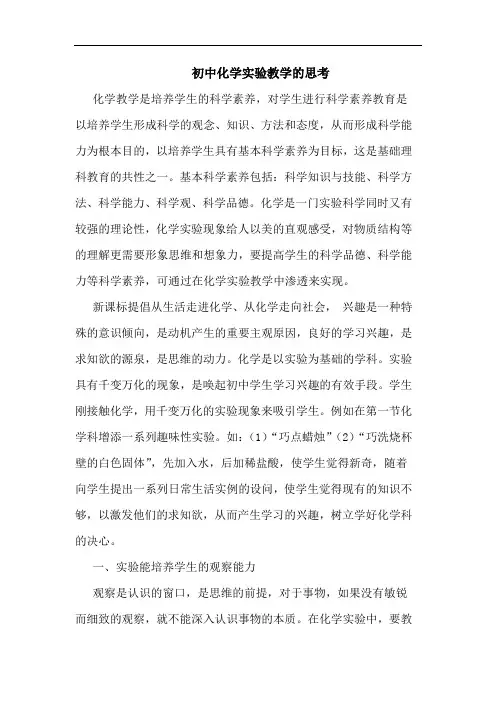 初中化学实验教学的思考

化学教学是培养学生的科学素养，对学生进行科学素养教育是以培养学生形成科学的观念、知识、方法和态度，从而形成科学能力为根本目的，以培养学生具有基本科学素养为目标，这是基础理科教育的共性之一。基本科学素养包括：科学知识与技能、科学方法、科学能力、科学观、科学品德。化学是一门实验科学同时又有较强的理论性，化学实验现象给人以美的直观感受，对物质结构等的理解更需要形象思维和想象力，要提高学生的科学品德、科学能力等科学素养，可通过在化学实验教学中渗透来实现。

新课标提倡从生活走进化学、从化学走向社会， 兴趣是一种特殊的意识倾向，是动机产生的重要主观原因，良好的学习兴趣，是求知欲的源泉，是思维的动力。化学是以实验为基础的学科。实验具有千变万化的现象，是唤起初中学生学习兴趣的有效手段。学生刚接触化学，用千变万化的实验现象来吸引学生。例如在第一节化学科增添一系列趣味性实验。如：(1)“巧点蜡烛”(2)“巧洗烧杯壁的白色固体”，先加入水，后加稀盐酸，使学生觉得新奇，随着向学生提出一系列日常生活实例的设问，使学生觉得现有的知识不够，以激发他们的求知欲，从而产生学习的兴趣，树立学好化学科的决心。

一、实验能培养学生的观察能力

观察是认识的窗口，是思维的前提，对于事物，如果没有敏锐而细致的观察，就不能深入认识事物的本质。在化学实验中，要教